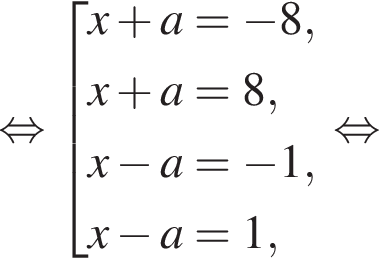 $\Leftrightarrow \left[\begin{array}{l} x+a=-8, \\ x+a=8, \\ x-a=-1, \\ x-a=1, \end{array}\right. \Leftrightarrow$